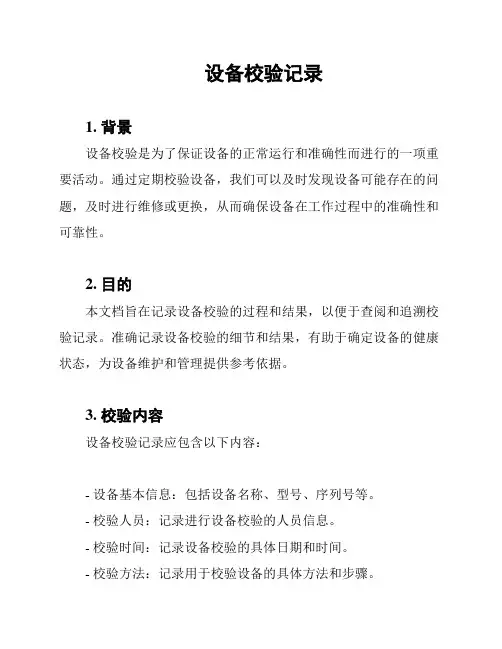 设备校验记录

1. 背景

设备校验是为了保证设备的正常运行和准确性而进行的一项重要活动。通过定期校验设备，我们可以及时发现设备可能存在的问题，及时进行维修或更换，从而确保设备在工作过程中的准确性和可靠性。

2. 目的

本文档旨在记录设备校验的过程和结果，以便于查阅和追溯校验记录。准确记录设备校验的细节和结果，有助于确定设备的健康状态，为设备维护和管理提供参考依据。

3. 校验内容

设备校验记录应包含以下内容：

- 设备基本信息：包括设备名称、型号、序列号等。
- 校验人员：记录进行设备校验的人员信息。
- 校验时间：记录设备校验的具体日期和时间。
- 校验方法：记录用于校验设备的具体方法和步骤。